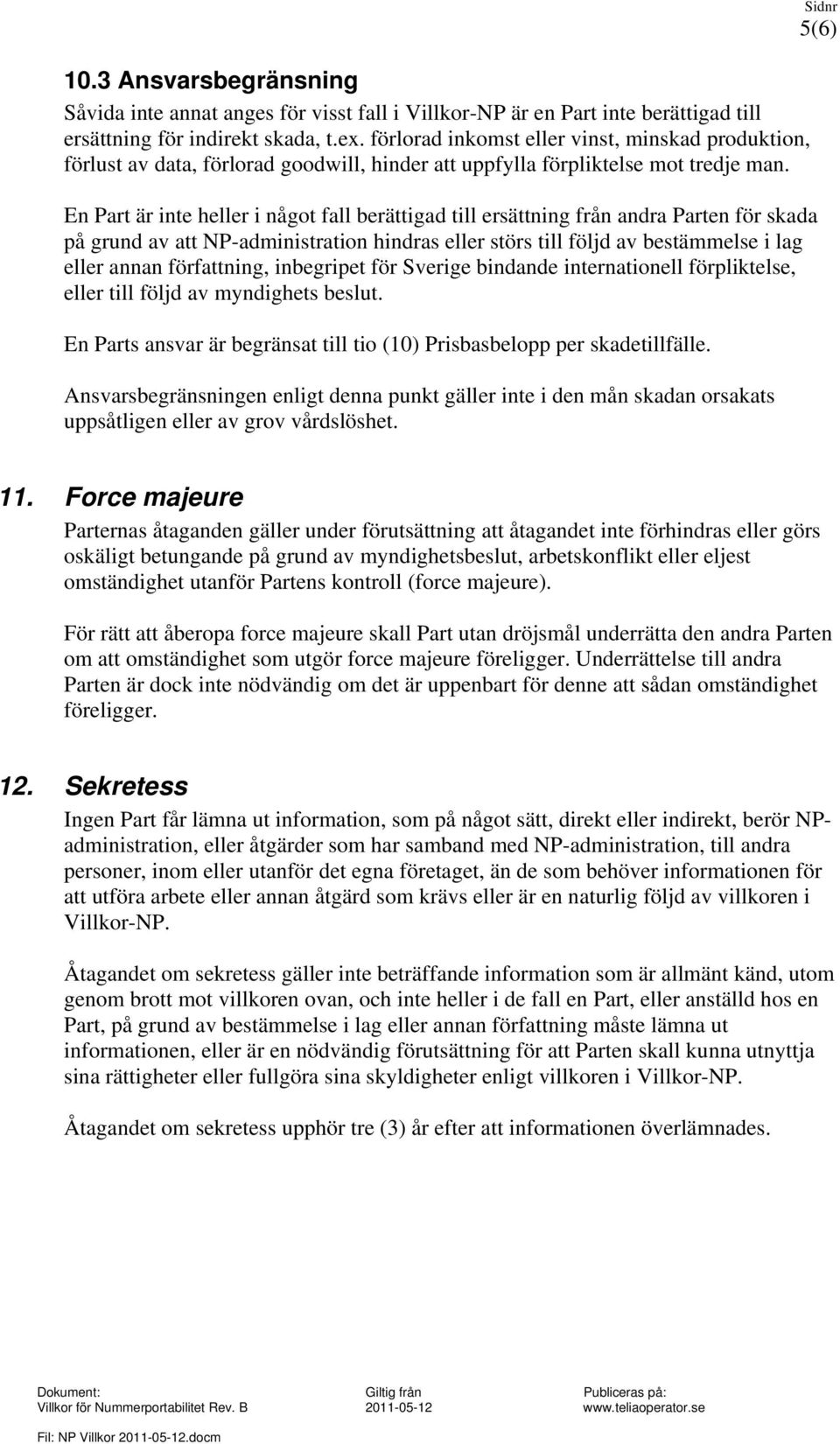 Sidnr
5(6)

10.3 Ansvarsbegränsning

Såvida inte annat anges för visst fall i Villkor-NP är en Part inte berättigad till ersättning för indirekt skada, t.ex. förlorad inkomst eller vinst, minskad produktion, förlust av data, förlorad goodwill, hinder att uppfylla förpliktelse mot tredje man.

En Part är inte heller i något fall berättigad till ersättning från andra Parten för skada på grund av att NP-administration hindras eller störs till följd av bestämmelse i lag eller annan författning, inbegripet för Sverige bindande internationell förpliktelse, eller till följd av myndighets beslut.

En Parts ansvar är begränsat till tio (10) Prisbasbelopp per skadetillfälle.

Ansvarsbegränsningen enligt denna punkt gäller inte i den mån skadan orsakats uppsåtligen eller av grov vårdslöshet.

11. Force majeure

Parternas åtaganden gäller under förutsättning att åtagandet inte förhindras eller görs oskäligt betungande på grund av myndighetsbeslut, arbetskonflikt eller eljest omständighet utanför Partens kontroll (force majeure).

För rätt att åberopa force majeure skall Part utan dröjsmål underrätta den andra Parten om att omständighet som utgör force majeure föreligger. Underrättelse till andra Parten är dock inte nödvändig om det är uppenbart för denne att sådan omständighet föreligger.

12. Sekretess

Ingen Part får lämna ut information, som på något sätt, direkt eller indirekt, berör NP-administration, eller åtgärder som har samband med NP-administration, till andra personer, inom eller utanför det egna företaget, än de som behöver informationen för att utföra arbete eller annan åtgärd som krävs eller är en naturlig följd av villkoren i Villkor-NP.

Åtagandet om sekretess gäller inte beträffande information som är allmänt känd, utom genom brott mot villkoren ovan, och inte heller i de fall en Part, eller anställd hos en Part, på grund av bestämmelse i lag eller annan författning måste lämna ut informationen, eller är en nödvändig förutsättning för att Parten skall kunna utnyttja sina rättigheter eller fullgöra sina skyldigheter enligt villkoren i Villkor-NP.

Åtagandet om sekretess upphör tre (3) år efter att informationen överlämnades.

Dokument:
Villkor för Nummerportabilitet Rev. B
Giltig från
2011-05-12
Publiceras på:
www.teliaoperator.se

Fil: NP Villkor 2011-05-12.docm